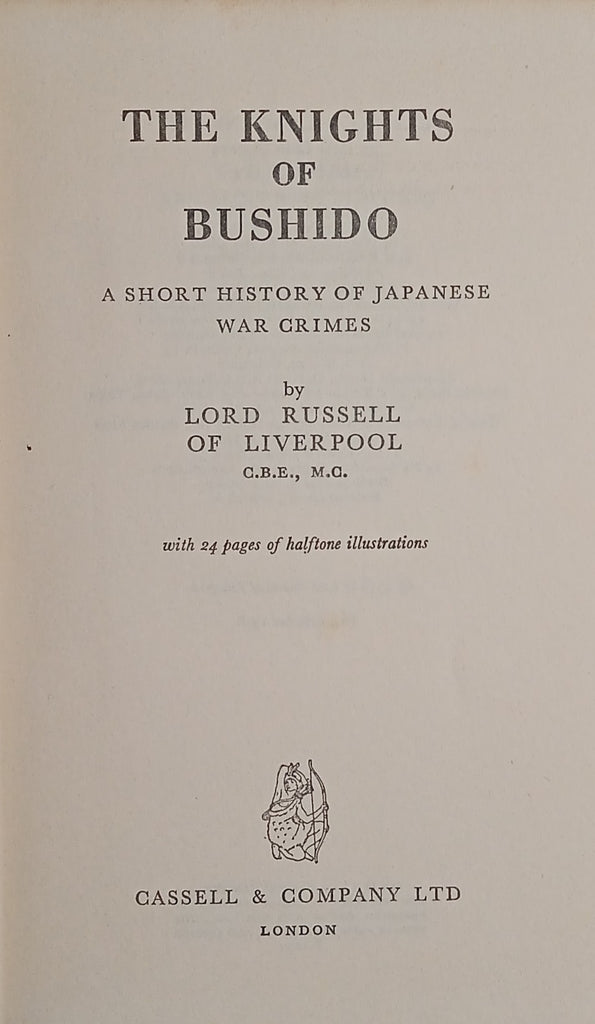 THE KNIGHTS
OF
BUSHIDO

A SHORT HISTORY OF JAPANESE WAR CRIMES

by
LORD RUSSELL
OF LIVERPOOL
C.B.E., M.C.

with 24 pages of halftone illustrations

CASSELL & COMPANY LTD
LONDON